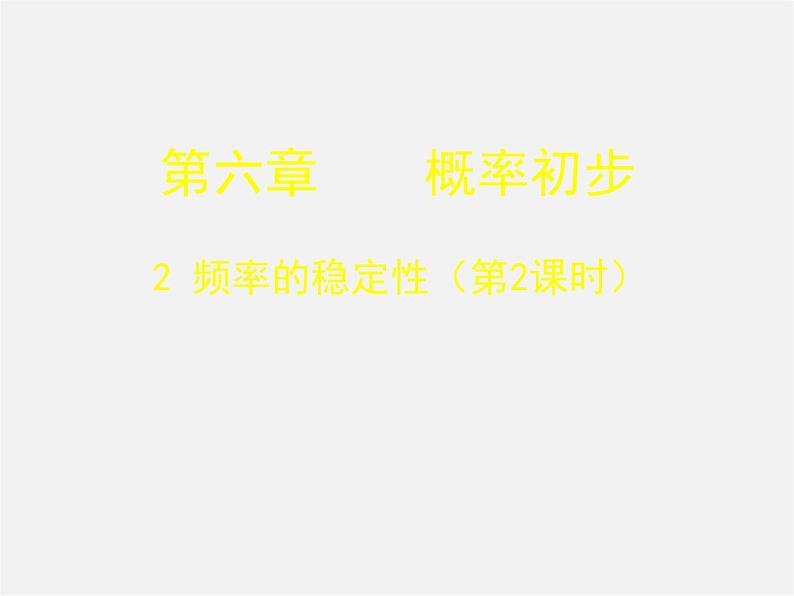 第六章　　概率初步

2 频率的稳定性（第2课时）